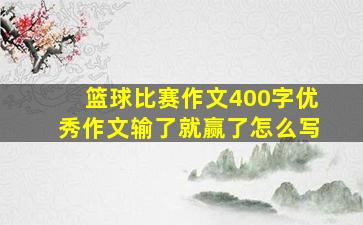 篮球比赛作文400字优秀作文输了就赢了怎么写